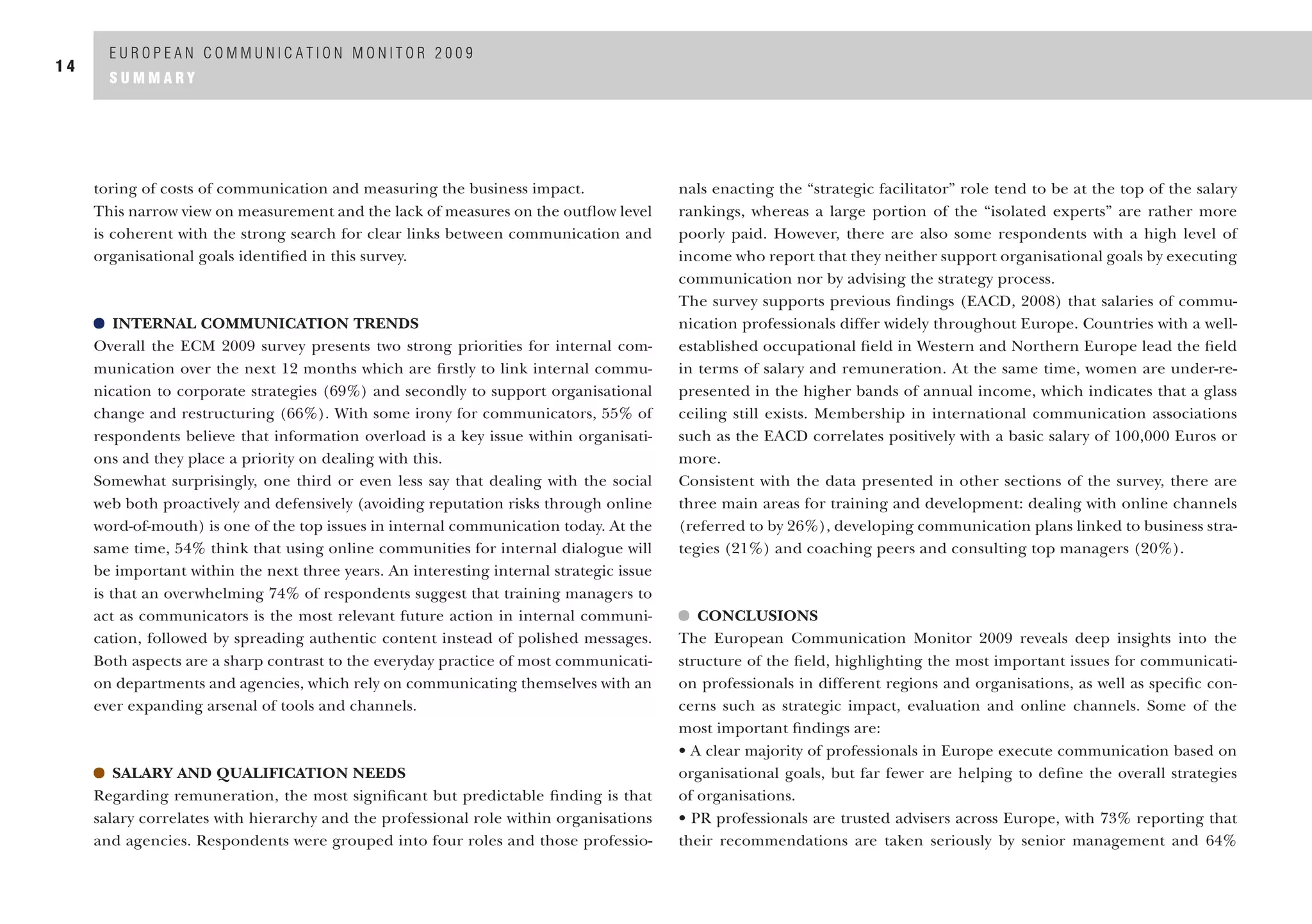 14

EUROPEAN COMMUNICATION MONITOR 2009
SUMMARY

toring of costs of communication and measuring the business impact.
This narrow view on measurement and the lack of measures on the outflow level is coherent with the strong search for clear links between communication and organisational goals identified in this survey.

INTERNAL COMMUNICATION TRENDS
Overall the ECM 2009 survey presents two strong priorities for internal communication over the next 12 months which are firstly to link internal communication to corporate strategies (69%) and secondly to support organisational change and restructuring (66%). With some irony for communicators, 55% of respondents believe that information overload is a key issue within organisations and they place a priority on dealing with this.
Somewhat surprisingly, one third or even less say that dealing with the social web both proactively and defensively (avoiding reputation risks through online word-of-mouth) is one of the top issues in internal communication today. At the same time, 54% think that using online communities for internal dialogue will be important within the next three years. An interesting internal strategic issue is that an overwhelming 74% of respondents suggest that training managers to act as communicators is the most relevant future action in internal communication, followed by spreading authentic content instead of polished messages. Both aspects are a sharp contrast to the everyday practice of most communication departments and agencies, which rely on communicating themselves with an ever expanding arsenal of tools and channels.

SALARY AND QUALIFICATION NEEDS
Regarding remuneration, the most significant but predictable finding is that salary correlates with hierarchy and the professional role within organisations and agencies. Respondents were grouped into four roles and those professionals enacting the “strategic facilitator” role tend to be at the top of the salary rankings, whereas a large portion of the “isolated experts” are rather more poorly paid. However, there are also some respondents with a high level of income who report that they neither support organisational goals by executing communication nor by advising the strategy process.
The survey supports previous findings (EACD, 2008) that salaries of communication professionals differ widely throughout Europe. Countries with a well-established occupational field in Western and Northern Europe lead the field in terms of salary and remuneration. At the same time, women are under-represented in the higher bands of annual income, which indicates that a glass ceiling still exists. Membership in international communication associations such as the EACD correlates positively with a basic salary of 100,000 Euros or more.
Consistent with the data presented in other sections of the survey, there are three main areas for training and development: dealing with online channels (referred to by 26%), developing communication plans linked to business strategies (21%) and coaching peers and consulting top managers (20%).

CONCLUSIONS
The European Communication Monitor 2009 reveals deep insights into the structure of the field, highlighting the most important issues for communication professionals in different regions and organisations, as well as specific concerns such as strategic impact, evaluation and online channels. Some of the most important findings are:
• A clear majority of professionals in Europe execute communication based on organisational goals, but far fewer are helping to define the overall strategies of organisations.
• PR professionals are trusted advisers across Europe, with 73% reporting that their recommendations are taken seriously by senior management and 64%